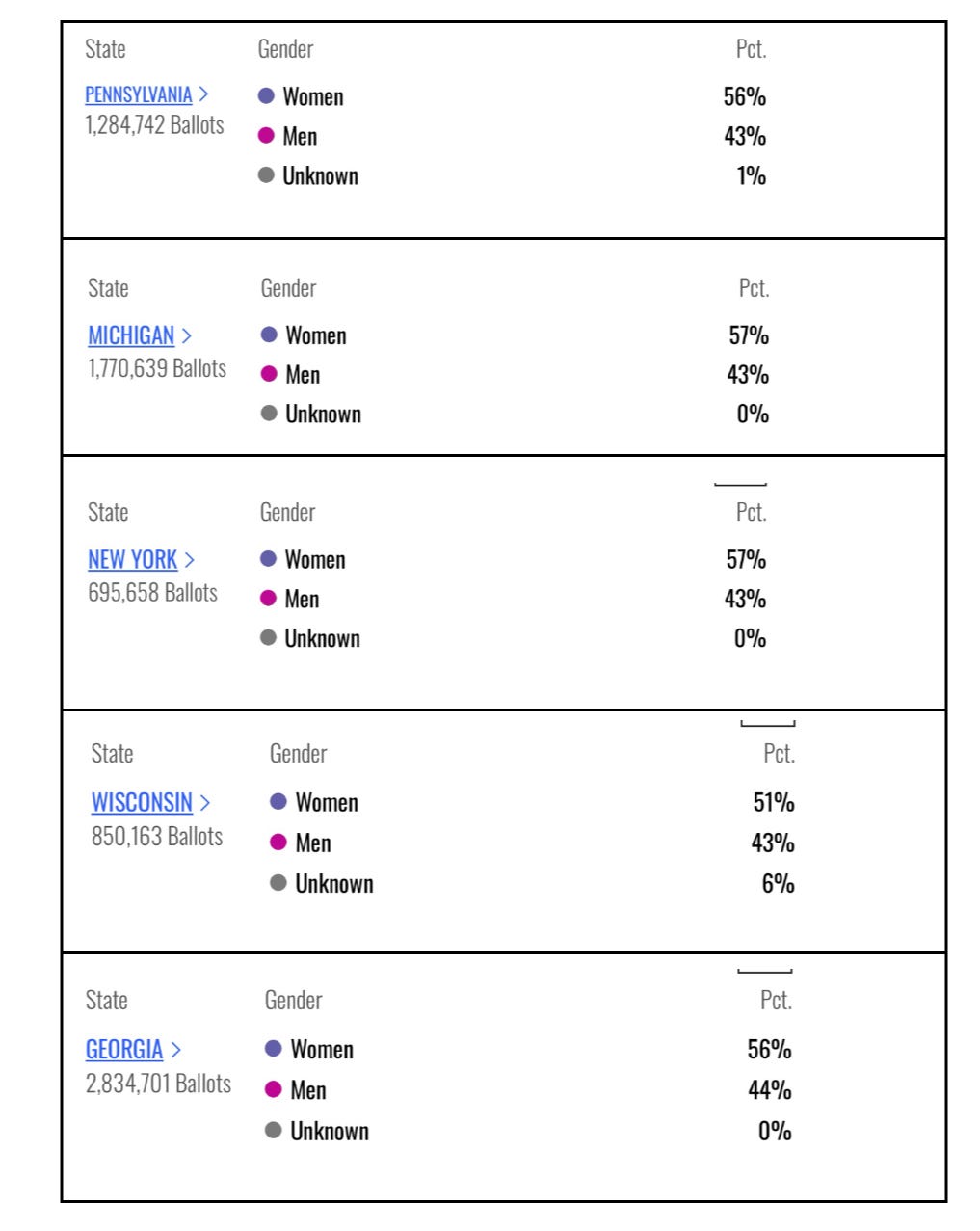 | State | Gender | Pct. |
|---|---|---|
| PENNSYLVANIA > 1,284,742 Ballots | Women | 56% |
| | Men | 43% |
| | Unknown | 1% |

| State | Gender | Pct. |
|---|---|---|
| MICHIGAN > 1,770,639 Ballots | Women | 57% |
| | Men | 43% |
| | Unknown | 0% |

| State | Gender | Pct. |
|---|---|---|
| NEW YORK > 695,658 Ballots | Women | 57% |
| | Men | 43% |
| | Unknown | 0% |

| State | Gender | Pct. |
|---|---|---|
| WISCONSIN > 850,163 Ballots | Women | 51% |
| | Men | 43% |
| | Unknown | 6% |

| State | Gender | Pct. |
|---|---|---|
| GEORGIA > 2,834,701 Ballots | Women | 56% |
| | Men | 44% |
| | Unknown | 0% |